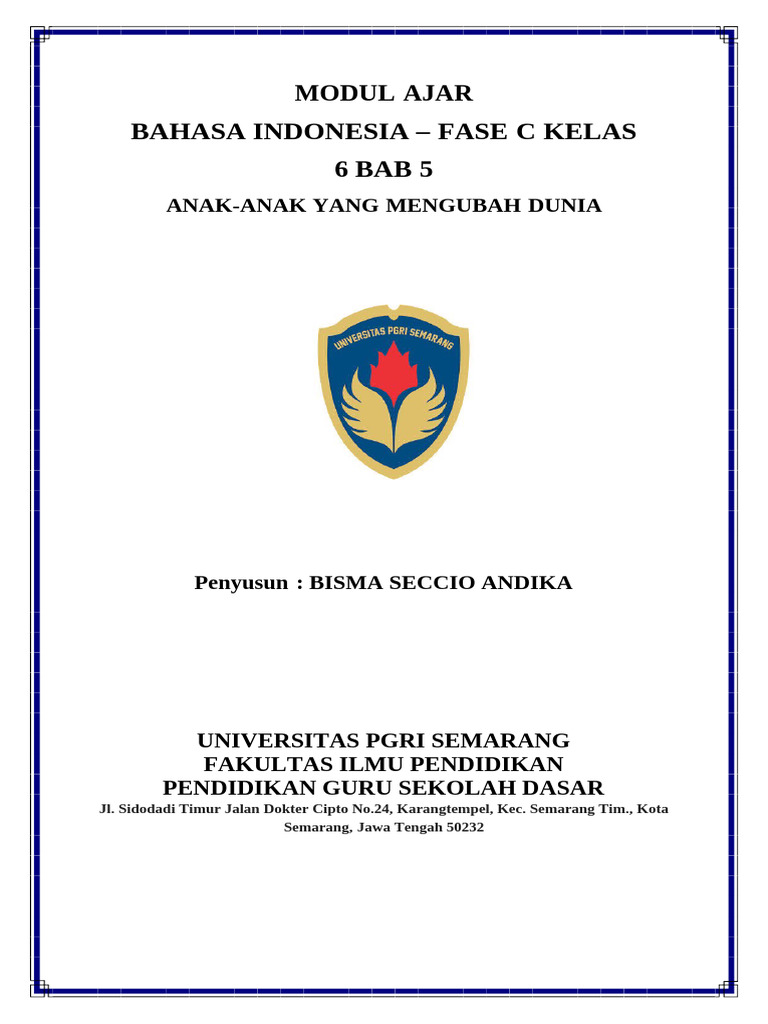 MODUL AJAR
BAHASA INDONESIA – FASE C KELAS
6 BAB 5
ANAK-ANAK YANG MENGUBAH DUNIA

UNIVERSITAS PGRI SEMARANG

Penyusun : BISMA SECCIO ANDIKA

UNIVERSITAS PGRI SEMARANG
FAKULTAS ILMU PENDIDIKAN
PENDIDIKAN GURU SEKOLAH DASAR
Jl. Sidodadi Timur Jalan Dokter Cipto No.24, Karangtempel, Kec. Semarang Tim., Kota Semarang, Jawa Tengah 50232